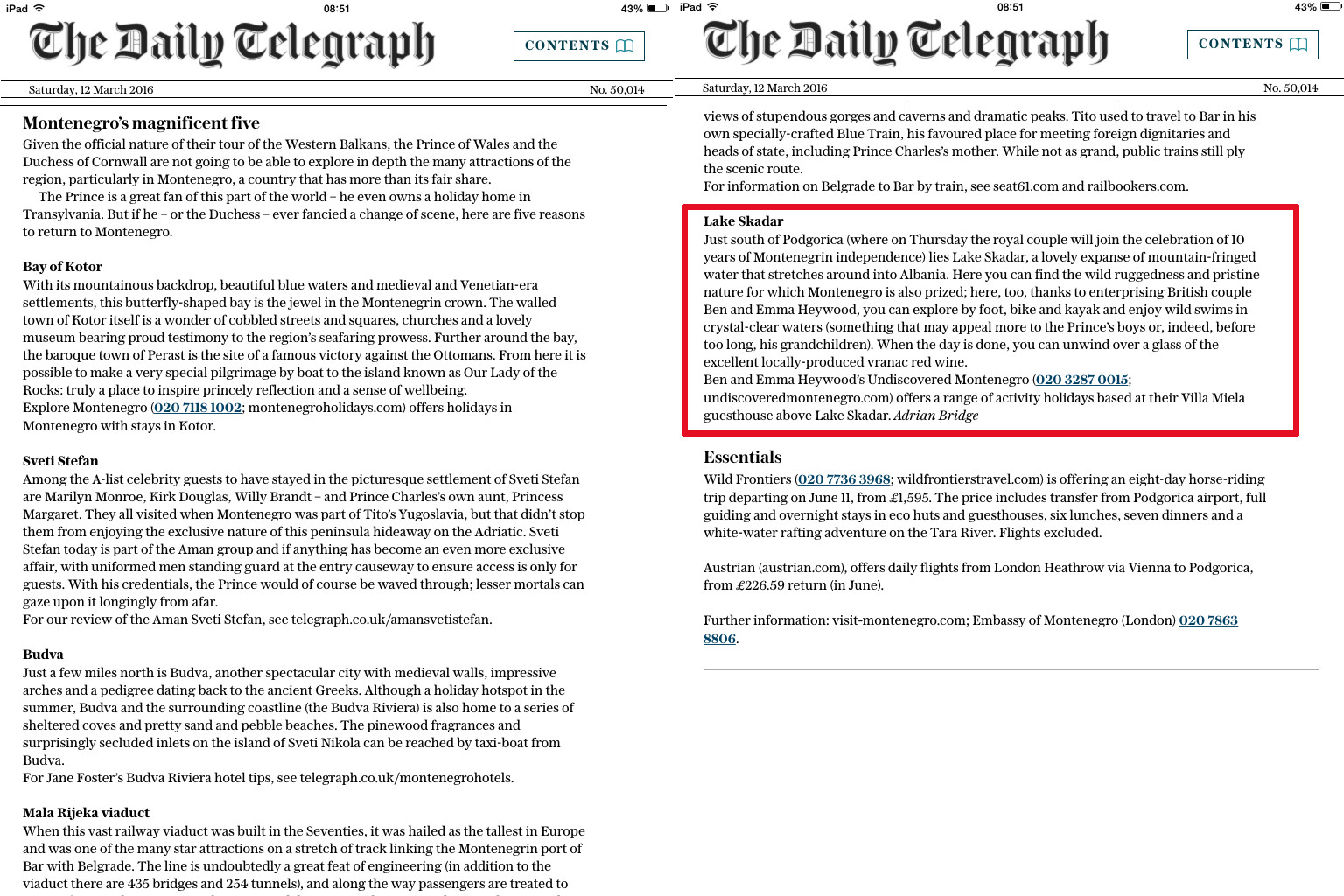 iPad 08:51 43%

The Daily Telegraph

CONTENTS

Saturday, 12 March 2016 No. 50,014

Montenegro's magnificent five

Given the official nature of their tour of the Western Balkans, the Prince of Wales and the Duchess of Cornwall are not going to be able to explore in depth the many attractions of the region, particularly in Montenegro, a country that has more than its fair share.

The Prince is a great fan of this part of the world – he even owns a holiday home in Transylvania. But if he – or the Duchess – ever fancied a change of scene, here are five reasons to return to Montenegro.

Bay of Kotor

With its mountainous backdrop, beautiful blue waters and medieval and Venetian-era settlements, this butterfly-shaped bay is the jewel in the Montenegrin crown. The walled town of Kotor itself is a wonder of cobbled streets and squares, churches and a lovely museum bearing proud testimony to the region's seafaring prowess. Further around the bay, the baroque town of Perast is the site of a famous victory against the Ottomans. From here it is possible to make a very special pilgrimage by boat to the island known as Our Lady of the Rocks: truly a place to inspire princely reflection and a sense of wellbeing.

Explore Montenegro (020 7118 1002; montenegroholidays.com) offers holidays in Montenegro with stays in Kotor.

Sveti Stefan

Among the A-list celebrity guests to have stayed in the picturesque settlement of Sveti Stefan are Marilyn Monroe, Kirk Douglas, Willy Brandt – and Prince Charles's own aunt, Princess Margaret. They all visited when Montenegro was part of Tito's Yugoslavia, but that didn't stop them from enjoying the exclusive nature of this peninsula hideaway on the Adriatic. Sveti Stefan today is part of the Aman group and if anything has become an even more exclusive affair, with uniformed men standing guard at the entry causeway to ensure access is only for guests. With his credentials, the Prince would of course be waved through; lesser mortals can gaze upon it longingly from afar.

For our review of the Aman Sveti Stefan, see telegraph.co.uk/amansvetistefan.

Budva

Just a few miles north is Budva, another spectacular city with medieval walls, impressive arches and a pedigree dating back to the ancient Greeks. Although a holiday hotspot in the summer, Budva and the surrounding coastline (the Budva Riviera) is also home to a series of sheltered coves and pretty sand and pebble beaches. The pinewood fragrances and surprisingly secluded inlets on the island of Sveti Nikola can be reached by taxi-boat from Budva.

For Jane Foster's Budva Riviera hotel tips, see telegraph.co.uk/montenegrohotels.

Mala Rijeka viaduct

When this vast railway viaduct was built in the Seventies, it was hailed as the tallest in Europe and was one of the many star attractions on a stretch of track linking the Montenegrin port of Bar with Belgrade. The line is undoubtedly a great feat of engineering (in addition to the viaduct there are 435 bridges and 254 tunnels), and along the way passengers are treated to

iPad 08:51 43%

The Daily Telegraph

CONTENTS

Saturday, 12 March 2016 No. 50,014

views of stupendous gorges and caverns and dramatic peaks. Tito used to travel to Bar in his own specially-crafted Blue Train, his favoured place for meeting foreign dignitaries and heads of state, including Prince Charles's mother. While not as grand, public trains still ply the scenic route.

For information on Belgrade to Bar by train, see seat61.com and railbookers.com.

Lake Skadar

Just south of Podgorica (where on Thursday the royal couple will join the celebration of 10 years of Montenegrin independence) lies Lake Skadar, a lovely expanse of mountain-fringed water that stretches around into Albania. Here you can find the wild ruggedness and pristine nature for which Montenegro is also prized; here, too, thanks to enterprising British couple Ben and Emma Heywood, you can explore by foot, bike and kayak and enjoy wild swims in crystal-clear waters (something that may appeal more to the Prince's boys or, indeed, before too long, his grandchildren). When the day is done, you can unwind over a glass of the excellent locally-produced vranac red wine.

Ben and Emma Heywood's Undiscovered Montenegro (020 3287 0015; undiscoveredmontenegro.com) offers a range of activity holidays based at their Villa Miela guesthouse above Lake Skadar. Adrian Bridge

Essentials

Wild Frontiers (020 7736 3968; wildfrontierstravel.com) is offering an eight-day horse-riding trip departing on June 11, from £1,595. The price includes transfer from Podgorica airport, full guiding and overnight stays in eco huts and guesthouses, six lunches, seven dinners and a white-water rafting adventure on the Tara River. Flights excluded.

Austrian (austrian.com), offers daily flights from London Heathrow via Vienna to Podgorica, from £226.59 return (in June).

Further information: visit-montenegro.com; Embassy of Montenegro (London) 020 7863 8806.